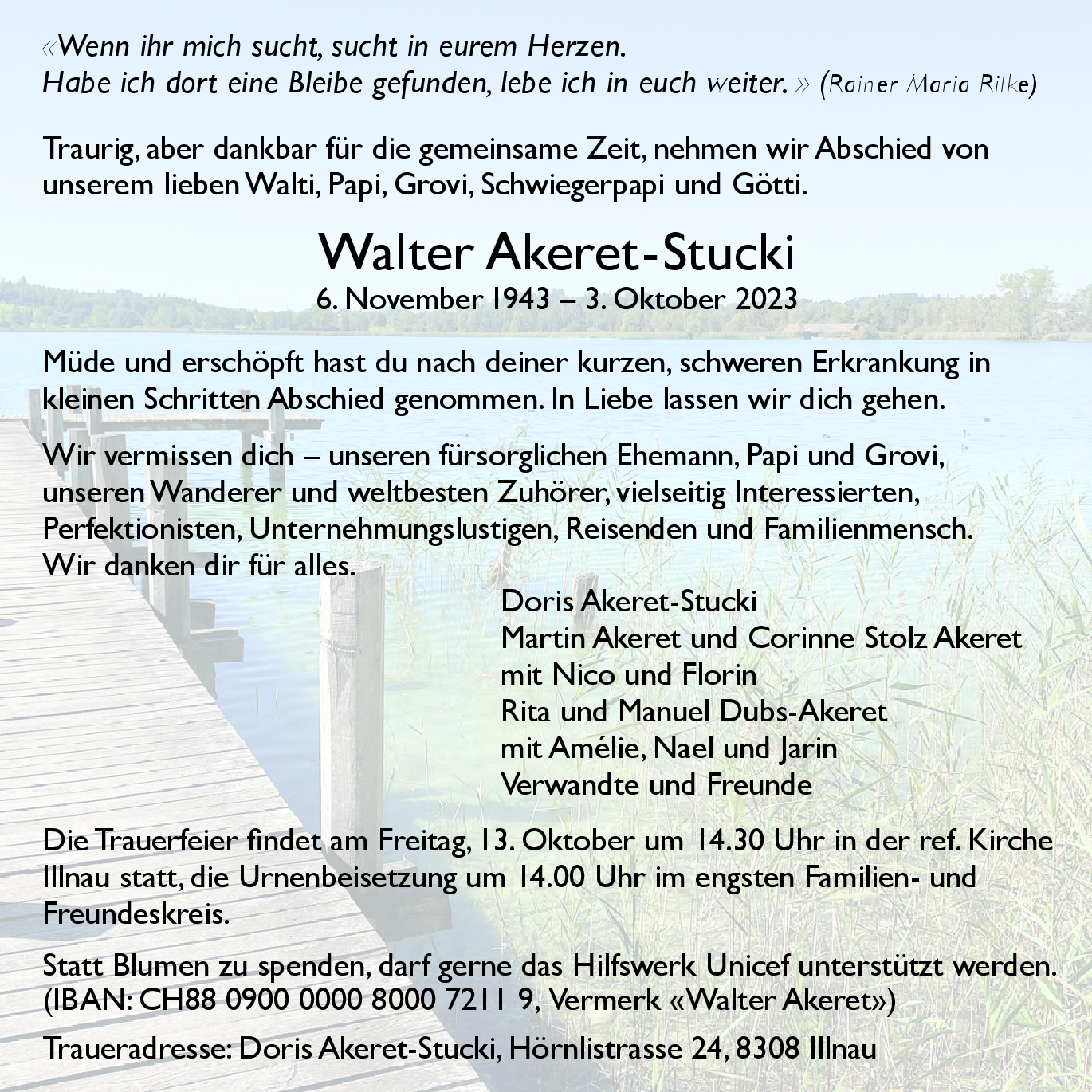 «Wenn ihr mich sucht, sucht in eurem Herzen.
Habe ich dort eine Bleibe gefunden, lebe ich in euch weiter.» (Rainer Maria Rilke)

Traurig, aber dankbar für die gemeinsame Zeit, nehmen wir Abschied von unserem lieben Walti, Papi, Grovi, Schwiegerpapi und Götti.

Walter Akeret-Stucki
6. November 1943 – 3. Oktober 2023

Müde und erschöpft hast du nach deiner kurzen, schweren Erkrankung in kleinen Schritten Abschied genommen. In Liebe lassen wir dich gehen.

Wir vermissen dich – unseren fürsorglichen Ehemann, Papi und Grovi, unseren Wanderer und weltbesten Zuhörer, vielseitig Interessierten, Perfektionisten, Unternehmungslustigen, Reisenden und Familienmensch.
Wir danken dir für alles.

Doris Akeret-Stucki
Martin Akeret und Corinne Stolz Akeret
mit Nico und Florin
Rita und Manuel Dubs-Akeret
mit Amélie, Nael und Jarin
Verwandte und Freunde

Die Trauerfeier findet am Freitag, 13. Oktober um 14.30 Uhr in der ref. Kirche Illnau statt, die Urnenbeisetzung um 14.00 Uhr im engsten Familien- und Freundeskreis.

Statt Blumen zu spenden, darf gerne das Hilfswerk Unicef unterstützt werden. (IBAN: CH88 0900 0000 8000 7211 9, Vermerk «Walter Akeret»)

Traueradresse: Doris Akeret-Stucki, Hörnlistrasse 24, 8308 Illnau